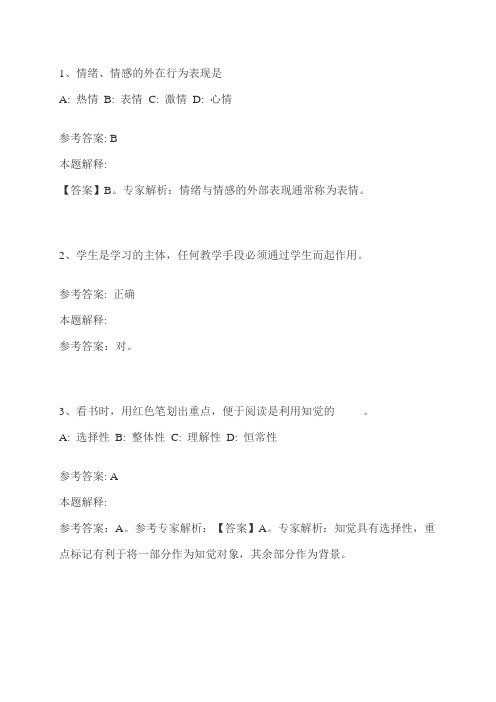 1、情绪、情感的外在行为表现是

A: 热情 B: 表情 C: 激情 D: 心情

参考答案: B

本题解释:

【答案】B。专家解析：情绪与情感的外部表现通常称为表情。

2、学生是学习的主体，任何教学手段必须通过学生而起作用。

参考答案: 正确

本题解释:

参考答案：对。

3、看书时，用红色笔划出重点，便于阅读是利用知觉的　　。

A: 选择性 B: 整体性 C: 理解性 D: 恒常性

参考答案: A

本题解释:

参考答案：A。参考专家解析：【答案】A。专家解析：知觉具有选择性，重点标记有利于将一部分作为知觉对象，其余部分作为背景。